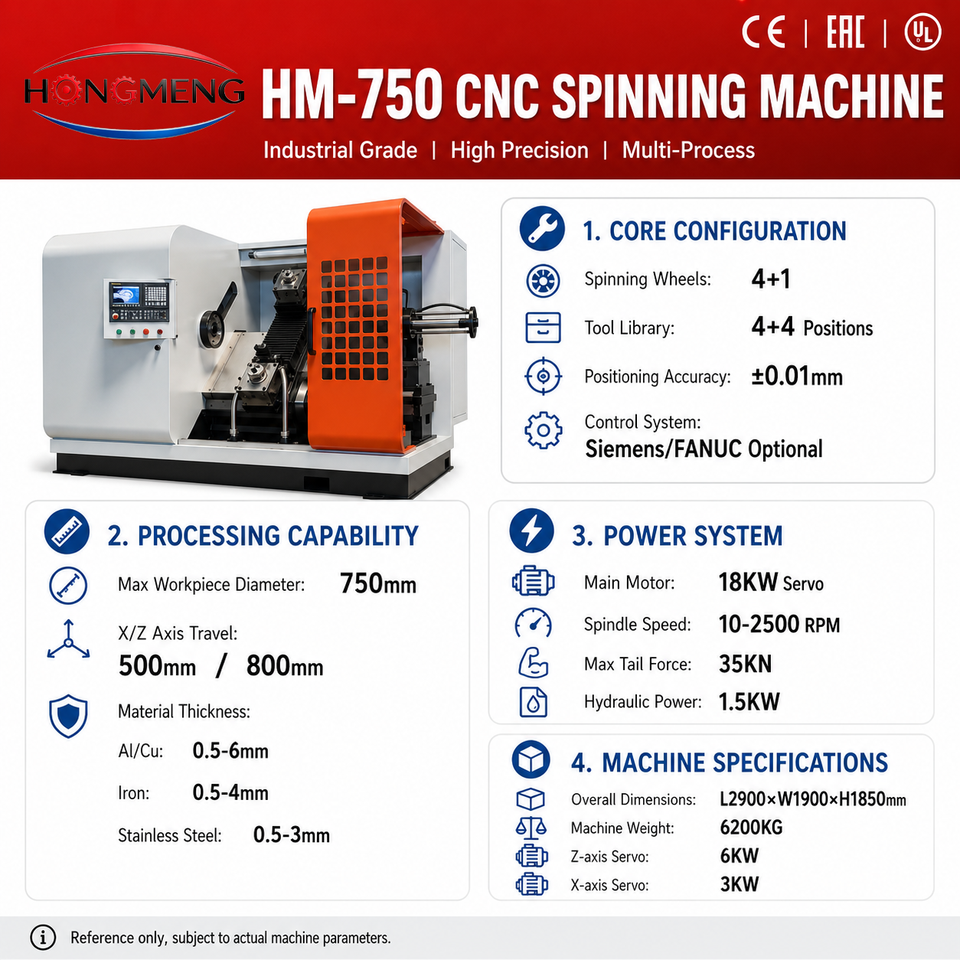 CE | EAC | UL

HONGMENG HM-750 CNC SPINNING MACHINE

Industrial Grade | High Precision | Multi-Process

1. CORE CONFIGURATION

Spinning Wheels: 4+1

Tool Library: 4+4 Positions

Positioning Accuracy: ±0.01mm

Control System:
Siemens/FANUC Optional

2. PROCESSING CAPABILITY

Max Workpiece Diameter: 750mm

X/Z Axis Travel:
500mm / 800mm

Material Thickness:

Al/Cu: 0.5-6mm

Iron: 0.5-4mm

Stainless Steel: 0.5-3mm

3. POWER SYSTEM

Main Motor: 18KW Servo

Spindle Speed: 10-2500 RPM

Max Tail Force: 35KN

Hydraulic Power: 1.5KW

4. MACHINE SPECIFICATIONS

Overall Dimensions: L2900×W1900×H1850mm

Machine Weight: 6200KG

Z-axis Servo: 6KW

X-axis Servo: 3KW

Reference only, subject to actual machine parameters.